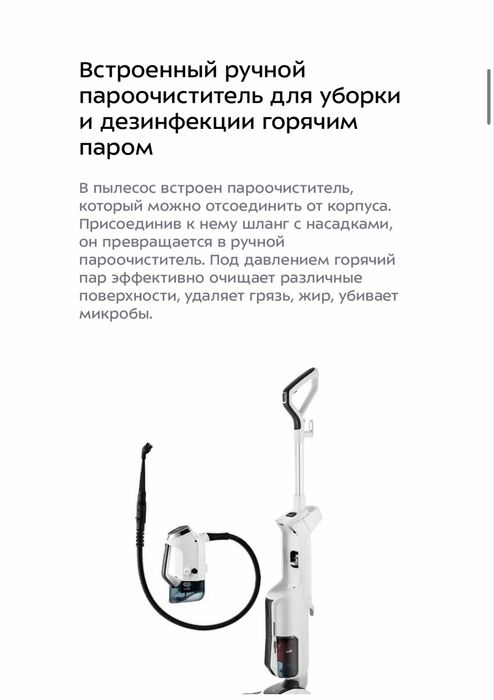 Встроенный ручной пароочиститель для уборки и дезинфекции горячим паром

В пылесос встроен пароочиститель, который можно отсоединить от корпуса. Присоединив к нему шланг с насадками, он превращается в ручной пароочиститель. Под давлением горячий пар эффективно очищает различные поверхности, удаляет грязь, жир, убивает микробы.